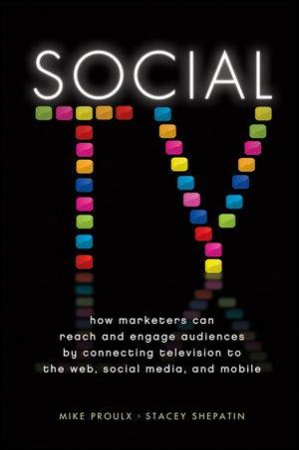 SOCIAL
TV

how marketers can reach and engage audiences by connecting television to the web, social media, and mobile

MIKE PROULX • STACEY SHEPATIN